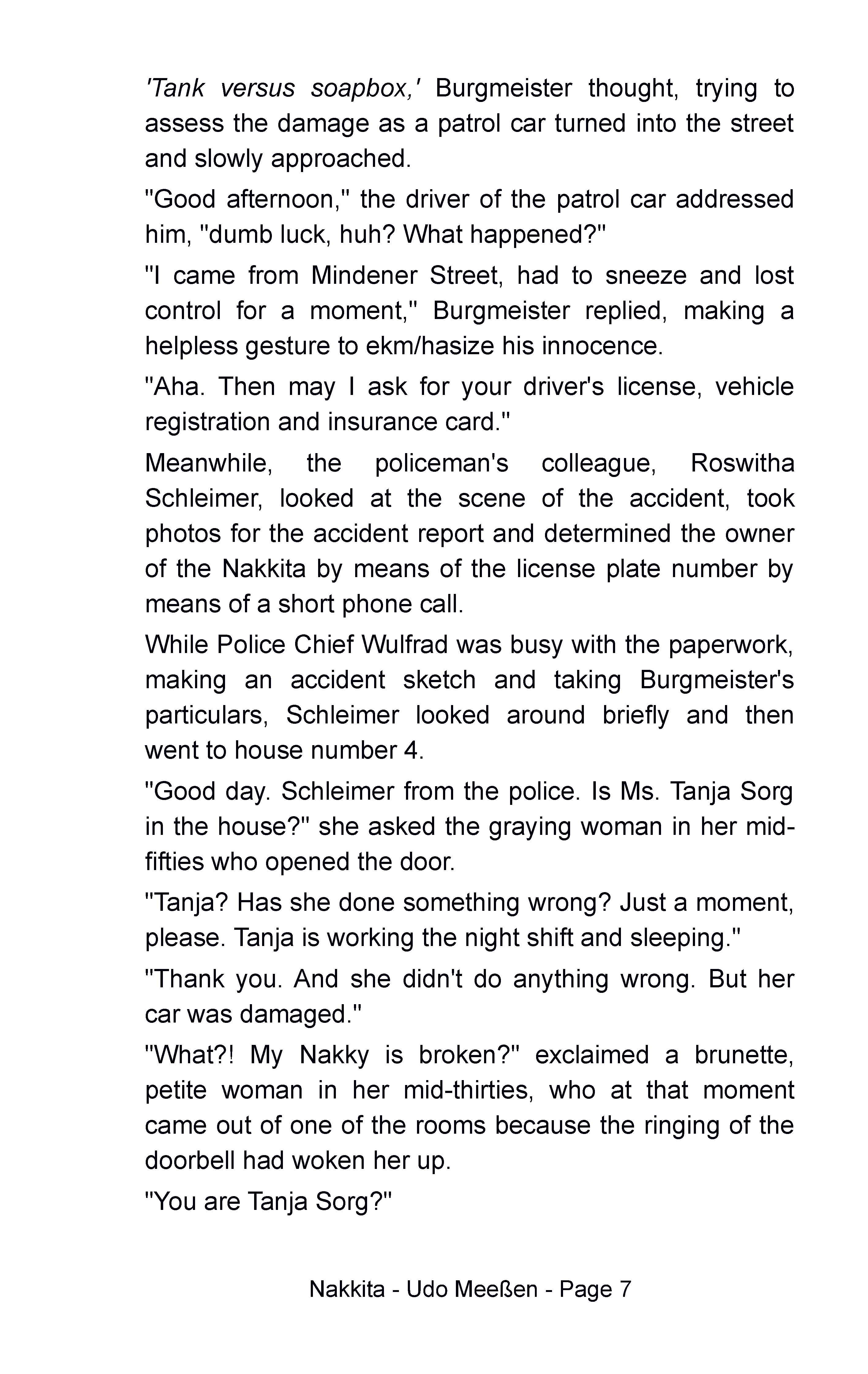 'Tank versus soapbox,' Burgmeister thought, trying to assess the damage as a patrol car turned into the street and slowly approached.

"Good afternoon," the driver of the patrol car addressed him, "dumb luck, huh? What happened?"

"I came from Mindener Street, had to sneeze and lost control for a moment," Burgmeister replied, making a helpless gesture to ekm/hasize his innocence.

"Aha. Then may I ask for your driver's license, vehicle registration and insurance card."

Meanwhile, the policeman's colleague, Roswitha Schleimer, looked at the scene of the accident, took photos for the accident report and determined the owner of the Nakkita by means of the license plate number by means of a short phone call.

While Police Chief Wulfrad was busy with the paperwork, making an accident sketch and taking Burgmeister's particulars, Schleimer looked around briefly and then went to house number 4.

"Good day. Schleimer from the police. Is Ms. Tanja Sorg in the house?" she asked the graying woman in her mid-fifties who opened the door.

"Tanja? Has she done something wrong? Just a moment, please. Tanja is working the night shift and sleeping."

"Thank you. And she didn't do anything wrong. But her car was damaged."

"What?! My Nakky is broken?" exclaimed a brunette, petite woman in her mid-thirties, who at that moment came out of one of the rooms because the ringing of the doorbell had woken her up.

"You are Tanja Sorg?"

Nakkita - Udo Meeßen - Page 7